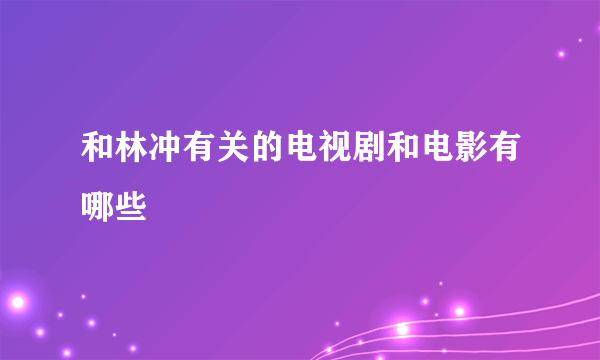 和林冲有关的电视剧和电影有哪些